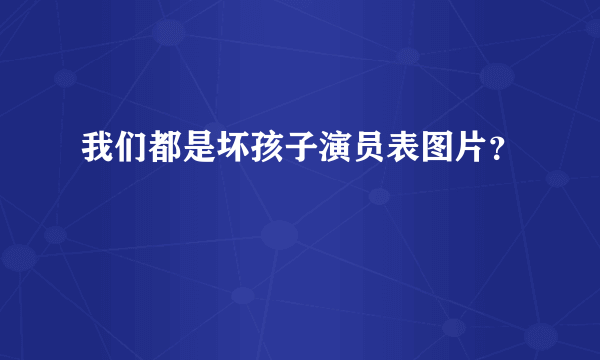 我们都是坏孩子演员表图片？